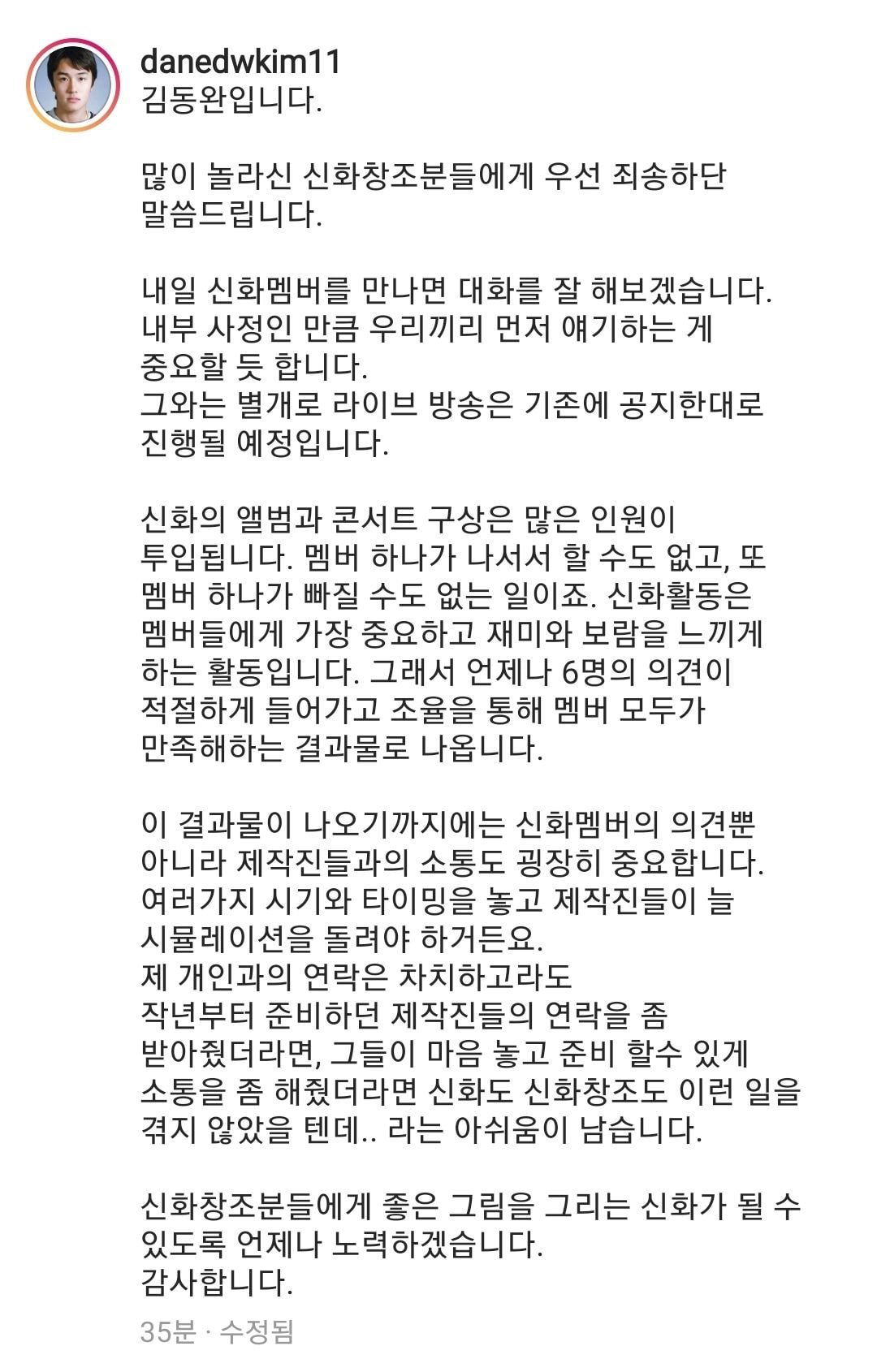 danedwkim11
김동완입니다.

많이 놀라신 신화창조분들에게 우선 죄송하단 말씀드립니다.

내일 신화멤버를 만나면 대화를 잘 해보겠습니다.
내부 사정인 만큼 우리끼리 먼저 얘기하는 게 중요할 듯 합니다.
그와는 별개로 라이브 방송은 기존에 공지한대로 진행될 예정입니다.

신화의 앨범과 콘서트 구상은 많은 인원이 투입됩니다. 멤버 하나가 나서서 할 수도 없고, 또 멤버 하나가 빠질 수도 없는 일이죠. 신화활동은 멤버들에게 가장 중요하고 재미와 보람을 느끼게 하는 활동입니다. 그래서 언제나 6명의 의견이 적절하게 들어가고 조율을 통해 멤버 모두가 만족해하는 결과물로 나옵니다.

이 결과물이 나오기까지에는 신화멤버의 의견뿐 아니라 제작진들과의 소통도 굉장히 중요합니다.
여러가지 시기와 타이밍을 놓고 제작진들이 늘 시뮬레이션을 돌려야 하거든요.
제 개인과의 연락은 차치하고라도
작년부터 준비하던 제작진들의 연락을 좀 받아줬더라면, 그들이 마음 놓고 준비 할수 있게 소통을 좀 해줬더라면 신화도 신화창조도 이런 일을 겪지 않았을 텐데.. 라는 아쉬움이 남습니다.

신화창조분들에게 좋은 그림을 그리는 신화가 될 수 있도록 언제나 노력하겠습니다.
감사합니다.

35분 · 수정됨